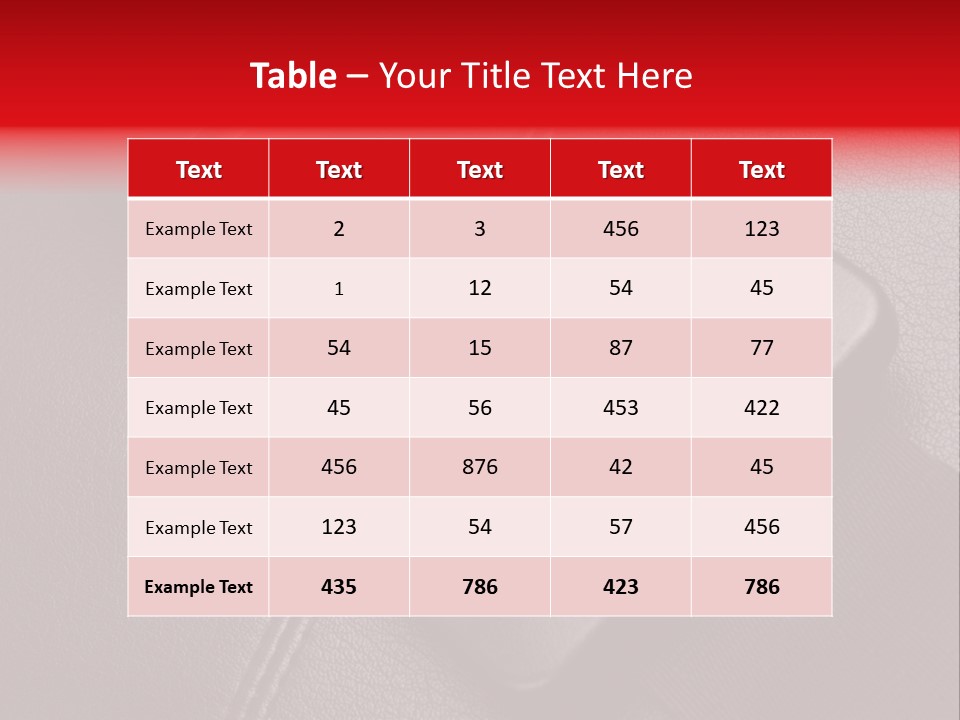 Table – Your Title Text Here

| Text | Text | Text | Text | Text |
|---|---|---|---|---|
| Example Text | 2 | 3 | 456 | 123 |
| Example Text | 1 | 12 | 54 | 45 |
| Example Text | 54 | 15 | 87 | 77 |
| Example Text | 45 | 56 | 453 | 422 |
| Example Text | 456 | 876 | 42 | 45 |
| Example Text | 123 | 54 | 57 | 456 |
| Example Text | 435 | 786 | 423 | 786 |